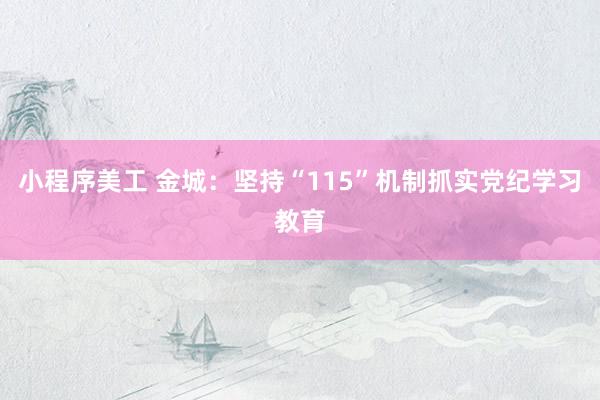 小程序美工 金城：坚持“115”机制抓实党纪学习教育